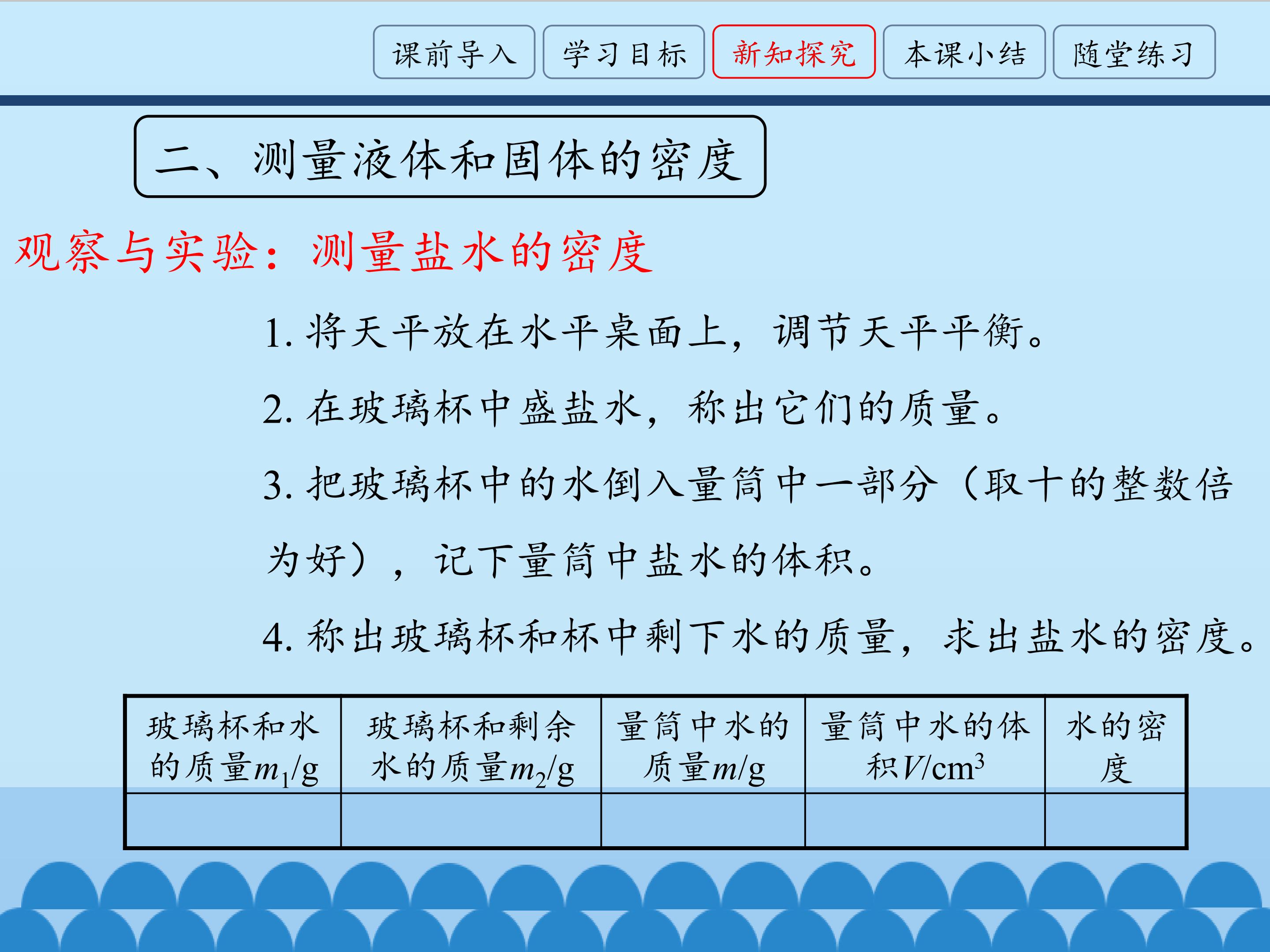 课前导入　学习目标　新知探究　本课小结　随堂练习

二、测量液体和固体的密度

观察与实验：测量盐水的密度

1. 将天平放在水平桌面上，调节天平平衡。

2. 在玻璃杯中盛盐水，称出它们的质量。

3. 把玻璃杯中的水倒入量筒中一部分（取十的整数倍为好），记下量筒中盐水的体积。

4. 称出玻璃杯和杯中剩下水的质量，求出盐水的密度。

| 玻璃杯和水的质量$m_1$/g | 玻璃杯和剩余水的质量$m_2$/g | 量筒中水的质量$m$/g | 量筒中水的体积$V$/cm$^3$ | 水的密度 |
|---|---|---|---|---|
| | | | | |